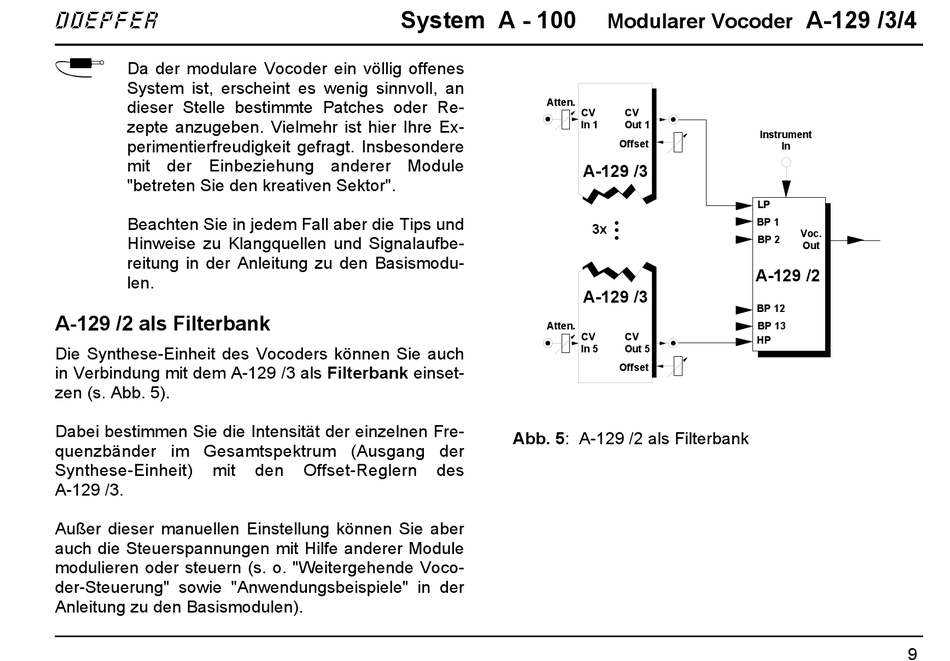 DOEPFER System A - 100 Modularer Vocoder A-129 /3/4

Da der modulare Vocoder ein völlig offenes System ist, erscheint es wenig sinnvoll, an dieser Stelle bestimmte Patches oder Rezepte anzugeben. Vielmehr ist hier Ihre Experimentierfreudigkeit gefragt. Insbesondere mit der Einbeziehung anderer Module "betreten Sie den kreativen Sektor".

Beachten Sie in jedem Fall aber die Tips und Hinweise zu Klangquellen und Signalaufbereitung in der Anleitung zu den Basismodulen.

A-129 /2 als Filterbank

Die Synthese-Einheit des Vocoders können Sie auch in Verbindung mit dem A-129 /3 als Filterbank einsetzen (s. Abb. 5).

Dabei bestimmen Sie die Intensität der einzelnen Frequenzbänder im Gesamtspektrum (Ausgang der Synthese-Einheit) mit den Offset-Reglern des A-129 /3.

Außer dieser manuellen Einstellung können Sie aber auch die Steuerspannungen mit Hilfe anderer Module modulieren oder steuern (s. o. "Weitergehende Vocoder-Steuerung" sowie "Anwendungsbeispiele" in der Anleitung zu den Basismodulen).

Atten. CV In 1 CV Out 1 Offset A-129 /3

3x

A-129 /3 Atten. CV In 5 CV Out 5 Offset

Instrument In

LP BP 1 BP 2 Voc. Out A-129 /2 BP 12 BP 13 HP

Abb. 5: A-129 /2 als Filterbank

9